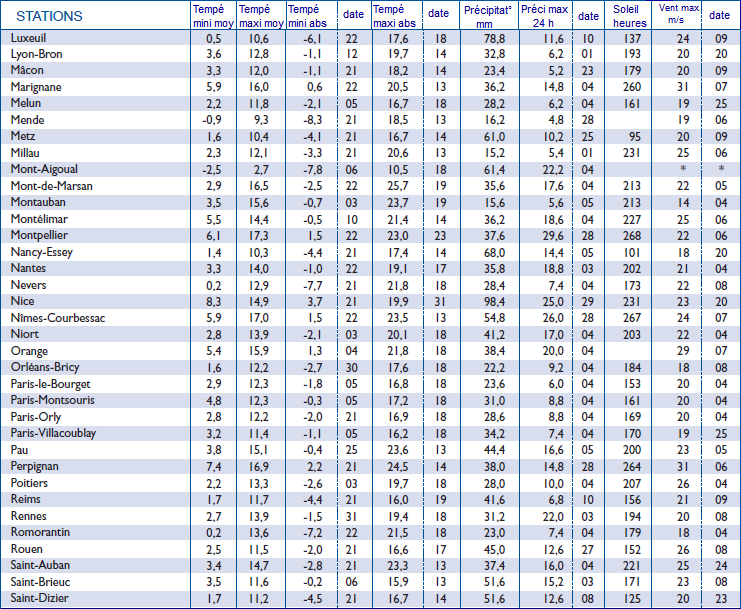 | STATIONS | Tempé mini moy | Tempé maxi moy | Tempé mini abs | date | Tempé maxi abs | date | Précipitat° mm | Préci max 24 h | date | Soleil heures | Vent max m/s | date |
|---|---|---|---|---|---|---|---|---|---|---|---|---|
| Luxeuil | 0,5 | 10,6 | -6,1 | 22 | 17,6 | 18 | 78,8 | 11,6 | 10 | 137 | 24 | 09 |
| Lyon-Bron | 3,6 | 12,8 | -1,1 | 12 | 19,7 | 14 | 32,8 | 6,2 | 01 | 193 | 20 | 20 |
| Mâcon | 3,3 | 12,0 | -1,1 | 21 | 18,2 | 14 | 23,4 | 5,2 | 23 | 179 | 20 | 09 |
| Marignane | 5,9 | 16,0 | 0,6 | 22 | 20,5 | 13 | 36,2 | 14,8 | 04 | 260 | 31 | 07 |
| Melun | 2,2 | 11,8 | -2,1 | 05 | 16,7 | 18 | 28,2 | 6,2 | 04 | 161 | 19 | 25 |
| Mende | -0,9 | 9,3 | -8,3 | 21 | 18,5 | 13 | 16,2 | 4,8 | 28 |  | 19 | 06 |
| Metz | 1,6 | 10,4 | -4,1 | 21 | 16,7 | 14 | 61,0 | 10,2 | 25 | 95 | 20 | 09 |
| Millau | 2,3 | 12,1 | -3,3 | 21 | 20,6 | 13 | 15,2 | 5,4 | 01 | 231 | 25 | 06 |
| Mont-Aigoual | -2,5 | 2,7 | -7,8 | 06 | 10,5 | 18 | 61,4 | 22,2 | 04 |  | * | * |
| Mont-de-Marsan | 2,9 | 16,5 | -2,5 | 22 | 25,7 | 19 | 35,6 | 17,6 | 04 | 213 | 22 | 05 |
| Montauban | 3,5 | 15,6 | -0,7 | 03 | 23,7 | 19 | 15,6 | 5,6 | 05 | 213 | 14 | 04 |
| Montélimar | 5,5 | 14,4 | -0,5 | 10 | 21,4 | 14 | 36,2 | 18,6 | 04 | 227 | 25 | 06 |
| Montpellier | 6,1 | 17,3 | 1,5 | 22 | 23,0 | 23 | 37,6 | 29,6 | 28 | 268 | 22 | 06 |
| Nancy-Essey | 1,4 | 10,3 | -4,4 | 21 | 17,4 | 14 | 68,0 | 14,4 | 05 | 101 | 18 | 20 |
| Nantes | 3,3 | 14,0 | -1,0 | 22 | 19,1 | 17 | 35,8 | 18,8 | 03 | 202 | 21 | 04 |
| Nevers | 0,2 | 12,9 | -7,7 | 21 | 21,8 | 18 | 28,4 | 7,4 | 04 | 173 | 22 | 08 |
| Nice | 8,3 | 14,9 | 3,7 | 21 | 19,9 | 31 | 98,4 | 25,0 | 29 | 231 | 23 | 20 |
| Nîmes-Courbessac | 5,9 | 17,0 | 1,5 | 22 | 23,5 | 13 | 54,8 | 26,0 | 28 | 267 | 24 | 07 |
| Niort | 2,8 | 13,9 | -2,1 | 03 | 20,1 | 18 | 41,2 | 17,0 | 04 | 203 | 22 | 04 |
| Orange | 5,4 | 15,9 | 1,3 | 04 | 21,8 | 18 | 38,4 | 20,0 | 04 |  | 29 | 07 |
| Orléans-Bricy | 1,6 | 12,2 | -2,7 | 30 | 17,6 | 18 | 22,2 | 9,2 | 04 | 184 | 18 | 08 |
| Paris-le-Bourget | 2,9 | 12,3 | -1,8 | 05 | 16,8 | 18 | 23,6 | 6,0 | 04 | 153 | 20 | 04 |
| Paris-Montsouris | 4,8 | 12,3 | -0,3 | 05 | 17,2 | 18 | 31,0 | 8,8 | 04 | 161 | 20 | 04 |
| Paris-Orly | 2,8 | 12,2 | -2,0 | 21 | 16,9 | 18 | 28,6 | 8,8 | 04 | 169 | 20 | 04 |
| Paris-Villacoublay | 3,2 | 11,4 | -1,1 | 05 | 16,2 | 18 | 34,2 | 7,4 | 04 | 170 | 19 | 25 |
| Pau | 3,8 | 15,1 | -0,4 | 25 | 23,6 | 13 | 44,4 | 16,6 | 05 | 200 | 23 | 05 |
| Perpignan | 7,4 | 16,9 | 2,2 | 21 | 24,5 | 14 | 38,0 | 14,8 | 28 | 264 | 31 | 06 |
| Poitiers | 2,2 | 13,3 | -2,6 | 03 | 19,7 | 18 | 28,0 | 10,0 | 04 | 207 | 26 | 04 |
| Reims | 1,7 | 11,7 | -4,4 | 21 | 16,0 | 19 | 41,6 | 6,8 | 10 | 156 | 21 | 09 |
| Rennes | 2,7 | 13,9 | -1,5 | 31 | 19,4 | 18 | 31,2 | 22,0 | 03 | 194 | 20 | 08 |
| Romorantin | 0,2 | 13,6 | -7,2 | 22 | 21,5 | 18 | 23,0 | 7,4 | 04 | 179 | 18 | 04 |
| Rouen | 2,5 | 11,5 | -2,0 | 21 | 16,6 | 17 | 45,0 | 12,6 | 27 | 152 | 26 | 08 |
| Saint-Auban | 3,4 | 14,7 | -2,8 | 21 | 23,3 | 13 | 37,4 | 16,0 | 04 | 221 | 25 | 24 |
| Saint-Brieuc | 3,5 | 11,6 | -0,2 | 06 | 15,9 | 13 | 51,6 | 15,2 | 03 | 171 | 23 | 08 |
| Saint-Dizier | 1,7 | 11,2 | -4,5 | 21 | 16,7 | 14 | 51,6 | 12,6 | 08 | 125 | 20 | 23 |